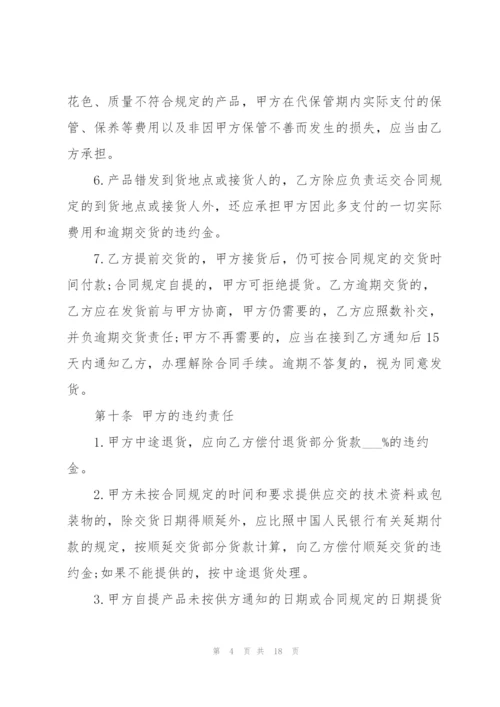 花色、质量不符合规定的产品，甲方在代保管期内实际支付的保管、保养等费用以及非因甲方保管不善而发生的损失，应当由乙方承担。

6.产品错发到货地点或接货人的，乙方除应负责运交合同规定的到货地点或接货人外，还应承担甲方因此多支付的一切实际费用和逾期交货的违约金。

7.乙方提前交货的，甲方接货后，仍可按合同规定的交货时间付款;合同规定自提的，甲方可拒绝提货。乙方逾期交货的，乙方应在发货前与甲方协商，甲方仍需要的，乙方应照数补交，并负逾期交货责任;甲方不再需要的，应当在接到乙方通知后15天内通知乙方，办理解除合同手续。逾期不答复的，视为同意发货。

第十条 甲方的违约责任

1.甲方中途退货，应向乙方偿付退货部分货款___%的违约金。

2.甲方未按合同规定的时间和要求提供应交的技术资料或包装物的，除交货日期得顺延外，应比照中国人民银行有关延期付款的规定，按顺延交货部分货款计算，向乙方偿付顺延交货的违约金;如果不能提供的，按中途退货处理。

3.甲方自提产品未按供方通知的日期或合同规定的日期提货

第 4 页 共 18 页